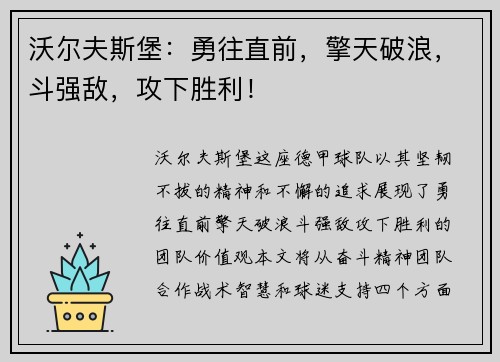 沃尔夫斯堡：勇往直前，擎天破浪，斗强敌，攻下胜利！

沃尔夫斯堡这座德甲球队以其坚韧不拔的精神和不懈的追求展现了勇往直前擎天破浪斗强敌攻下胜利的团队价值观本文将从奋斗精神团队合作战术智慧和球迷支持四个方面